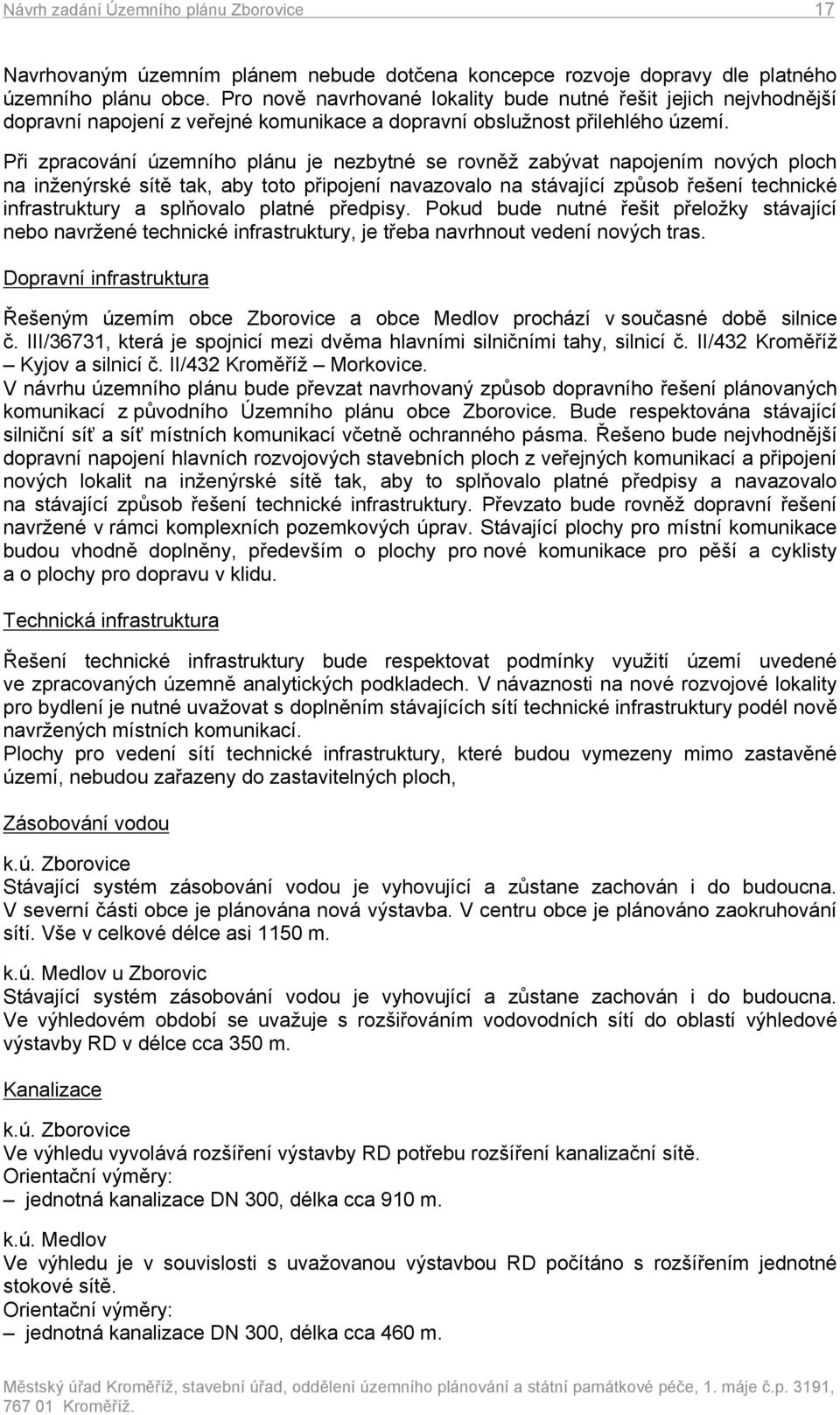 Návrh zadání Územního plánu Zborovice 17

Navrhovaným územním plánem nebude dotčena koncepce rozvoje dopravy dle platného územního plánu obce. Pro nově navrhované lokality bude nutné řešit jejich nejvhodnější dopravní napojení z veřejné komunikace a dopravní obslužnost přilehlého území.

Při zpracování územního plánu je nezbytné se rovněž zabývat napojením nových ploch na inženýrské sítě tak, aby toto připojení navazovalo na stávající způsob řešení technické infrastruktury a splňovalo platné předpisy. Pokud bude nutné řešit přeložky stávající nebo navržené technické infrastruktury, je třeba navrhnout vedení nových tras.

Dopravní infrastruktura

Řešeným územím obce Zborovice a obce Medlov prochází v současné době silnice č. III/36731, která je spojnicí mezi dvěma hlavními silničními tahy, silnicí č. II/432 Kroměříž – Kyjov a silnicí č. II/432 Kroměříž – Morkovice.
V návrhu územního plánu bude převzat navrhovaný způsob dopravního řešení plánovaných komunikací z původního Územního plánu obce Zborovice. Bude respektována stávající silniční síť a síť místních komunikací včetně ochranného pásma. Řešeno bude nejvhodnější dopravní napojení hlavních rozvojových stavebních ploch z veřejných komunikací a připojení nových lokalit na inženýrské sítě tak, aby to splňovalo platné předpisy a navazovalo na stávající způsob řešení technické infrastruktury. Převzato bude rovněž dopravní řešení navržené v rámci komplexních pozemkových úprav. Stávající plochy pro místní komunikace budou vhodně doplněny, především o plochy pro nové komunikace pro pěší a cyklisty a o plochy pro dopravu v klidu.

Technická infrastruktura

Řešení technické infrastruktury bude respektovat podmínky využití území uvedené ve zpracovaných územně analytických podkladech. V návaznosti na nové rozvojové lokality pro bydlení je nutné uvažovat s doplněním stávajících sítí technické infrastruktury podél nově navržených místních komunikací.
Plochy pro vedení sítí technické infrastruktury, které budou vymezeny mimo zastavěné území, nebudou zařazeny do zastavitelných ploch,

Zásobování vodou

k.ú. Zborovice
Stávající systém zásobování vodou je vyhovující a zůstane zachován i do budoucna. V severní části obce je plánována nová výstavba. V centru obce je plánováno zaokruhování sítí. Vše v celkové délce asi 1150 m.

k.ú. Medlov u Zborovic
Stávající systém zásobování vodou je vyhovující a zůstane zachován i do budoucna. Ve výhledovém období se uvažuje s rozšiřováním vodovodních sítí do oblastí výhledové výstavby RD v délce cca 350 m.

Kanalizace

k.ú. Zborovice
Ve výhledu vyvolává rozšíření výstavby RD potřebu rozšíření kanalizační sítě.
Orientační výměry:
– jednotná kanalizace DN 300, délka cca 910 m.

k.ú. Medlov
Ve výhledu je v souvislosti s uvažovanou výstavbou RD počítáno s rozšířením jednotné stokové sítě.
Orientační výměry:
– jednotná kanalizace DN 300, délka cca 460 m.

Městský úřad Kroměříž, stavební úřad, oddělení územního plánování a státní památkové péče, 1. máje č.p. 3191, 767 01 Kroměříž.